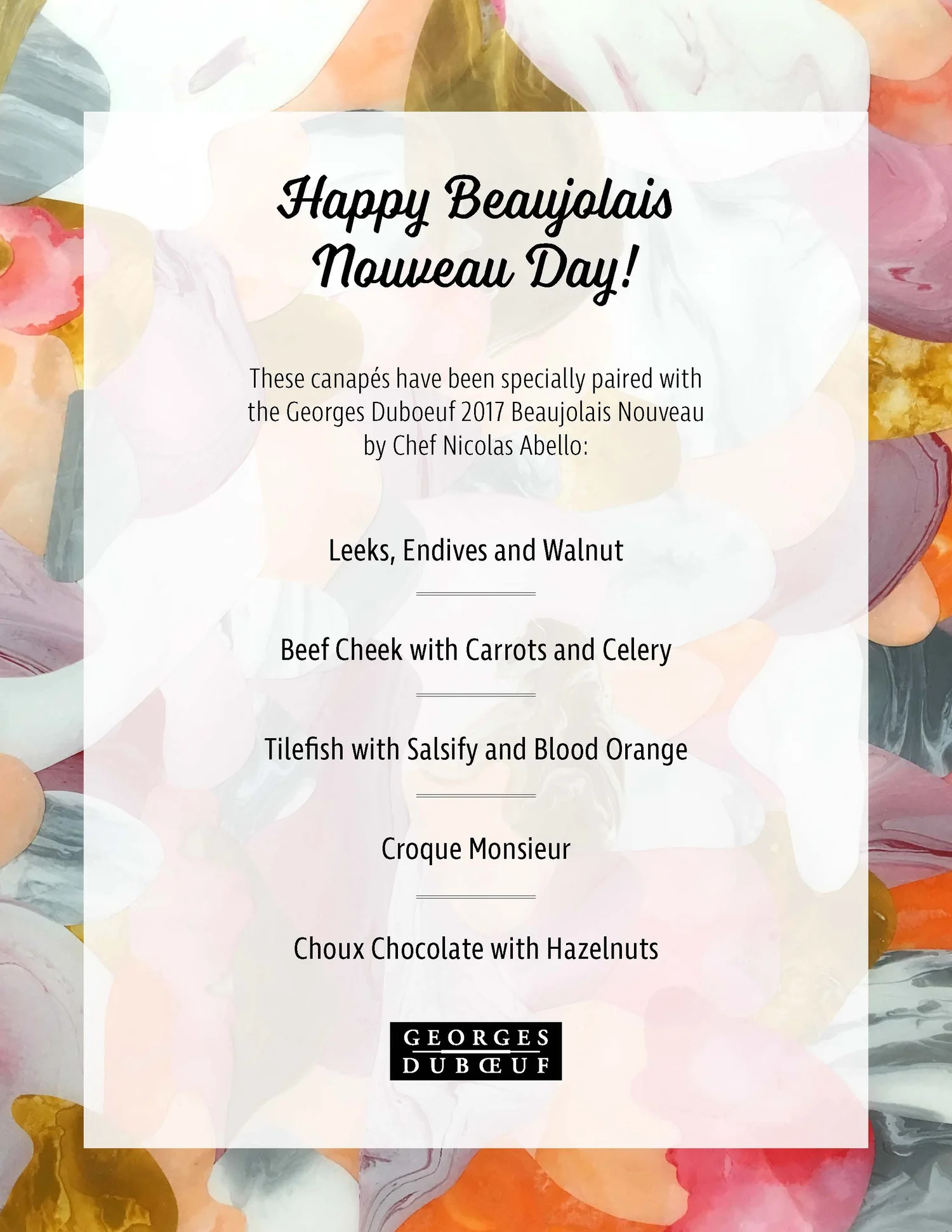 Happy Beaujolais Nouveau Day!

These canapés have been specially paired with the Georges Duboeuf 2017 Beaujolais Nouveau by Chef Nicolas Abello:

Leeks, Endives and Walnut

Beef Cheek with Carrots and Celery

Tilefish with Salsify and Blood Orange

Croque Monsieur

Choux Chocolate with Hazelnuts

GEORGES DUBŒUF